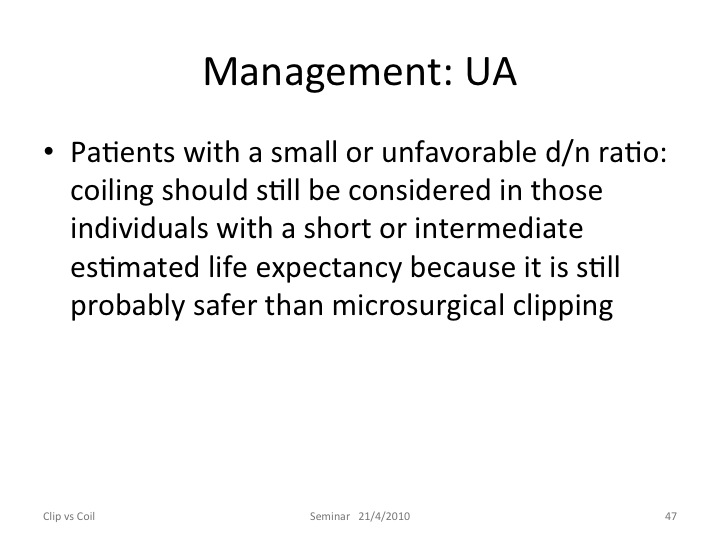 Management: UA

• Patients with a small or unfavorable d/n ratio: coiling should still be considered in those individuals with a short or intermediate estimated life expectancy because it is still probably safer than microsurgical clipping

Clip vs Coil

Seminar 21/4/2010

47